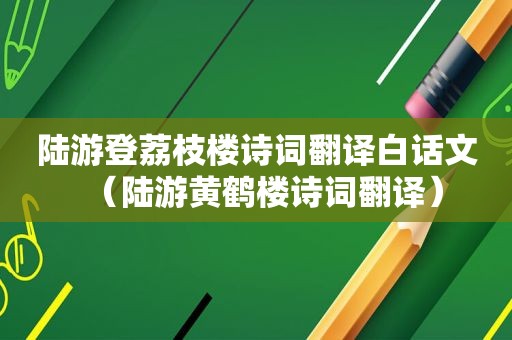 陆游登荔枝楼诗词翻译白话文（陆游黄鹤楼诗词翻译）